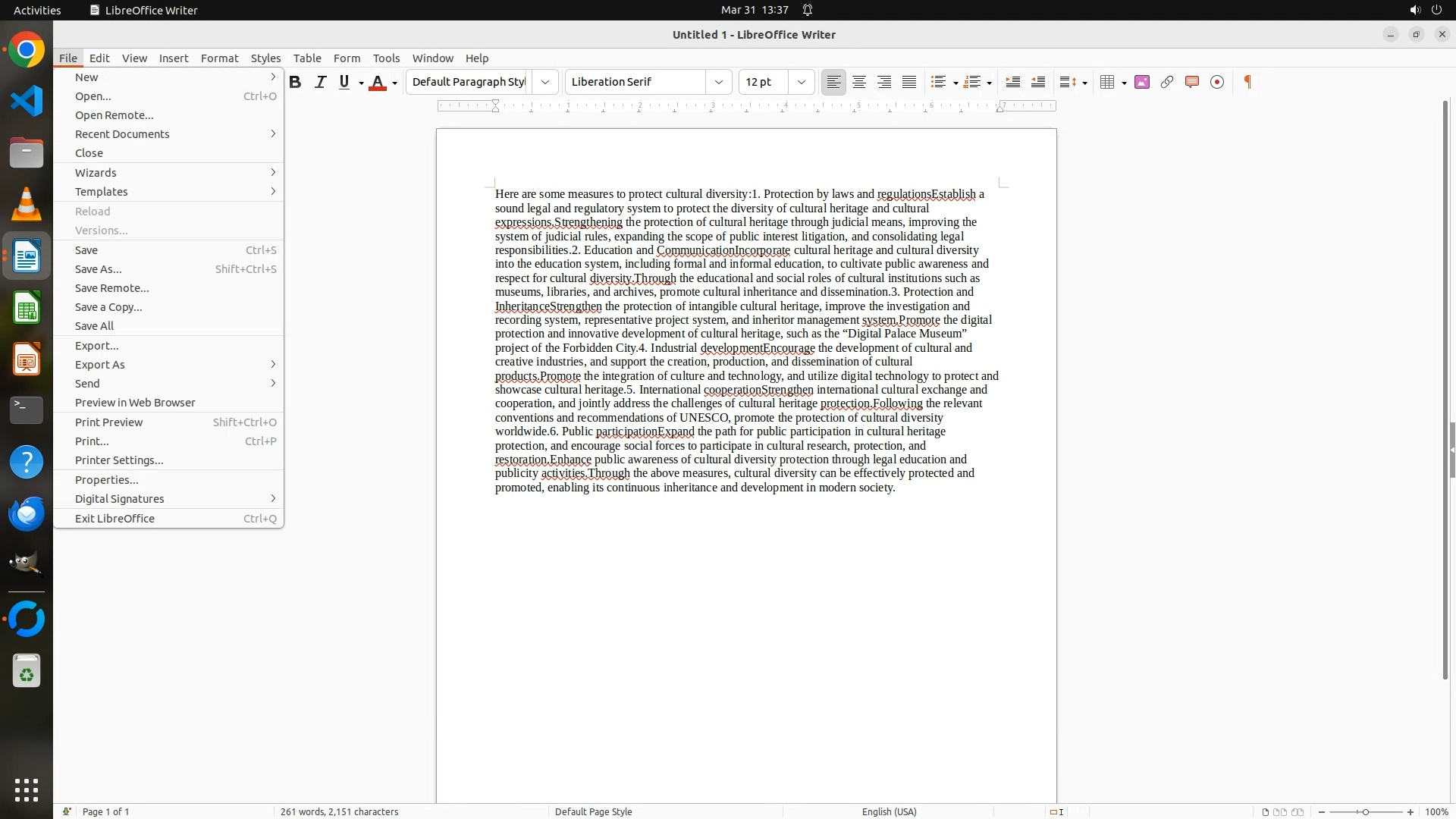 Activities LibreOffice Writer Mar 31 13:37

Untitled 1 - LibreOffice Writer

File Edit View Insert Format Styles Table Form Tools Window Help

New
Open... Ctrl+O
Open Remote...
Recent Documents
Close
Wizards
Templates
Reload
Versions...
Save Ctrl+S
Save As... Shift+Ctrl+S
Save Remote...
Save a Copy...
Save All
Export...
Export As
Send
Preview in Web Browser
Print Preview Shift+Ctrl+O
Print... Ctrl+P
Printer Settings...
Properties...
Digital Signatures
Exit LibreOffice Ctrl+Q

Default Paragraph Styl Liberation Serif 12 pt

Here are some measures to protect cultural diversity:1. Protection by laws and regulationsEstablish a sound legal and regulatory system to protect the diversity of cultural heritage and cultural expressions.Strengthening the protection of cultural heritage through judicial means, improving the system of judicial rules, expanding the scope of public interest litigation, and consolidating legal responsibilities.2. Education and CommunicationIncorporate cultural heritage and cultural diversity into the education system, including formal and informal education, to cultivate public awareness and respect for cultural diversity.Through the educational and social roles of cultural institutions such as museums, libraries, and archives, promote cultural inheritance and dissemination.3. Protection and InheritanceStrengthen the protection of intangible cultural heritage, improve the investigation and recording system, representative project system, and inheritor management system.Promote the digital protection and innovative development of cultural heritage, such as the “Digital Palace Museum” project of the Forbidden City.4. Industrial developmentEncourage the development of cultural and creative industries, and support the creation, production, and dissemination of cultural products.Promote the integration of culture and technology, and utilize digital technology to protect and showcase cultural heritage.5. International cooperationStrengthen international cultural exchange and cooperation, and jointly address the challenges of cultural heritage protection.Following the relevant conventions and recommendations of UNESCO, promote the protection of cultural diversity worldwide.6. Public participationExpand the path for public participation in cultural heritage protection, and encourage social forces to participate in cultural research, protection, and restoration.Enhance public awareness of cultural diversity protection through legal education and publicity activities.Through the above measures, cultural diversity can be effectively protected and promoted, enabling its continuous inheritance and development in modern society.

Page 1 of 1 261 words, 2,151 characters Default Page Style English (USA) 100%